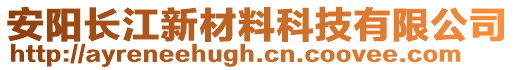 安阳长江新材料科技有限公司
http://ayreneehugh.cn.coovee.com